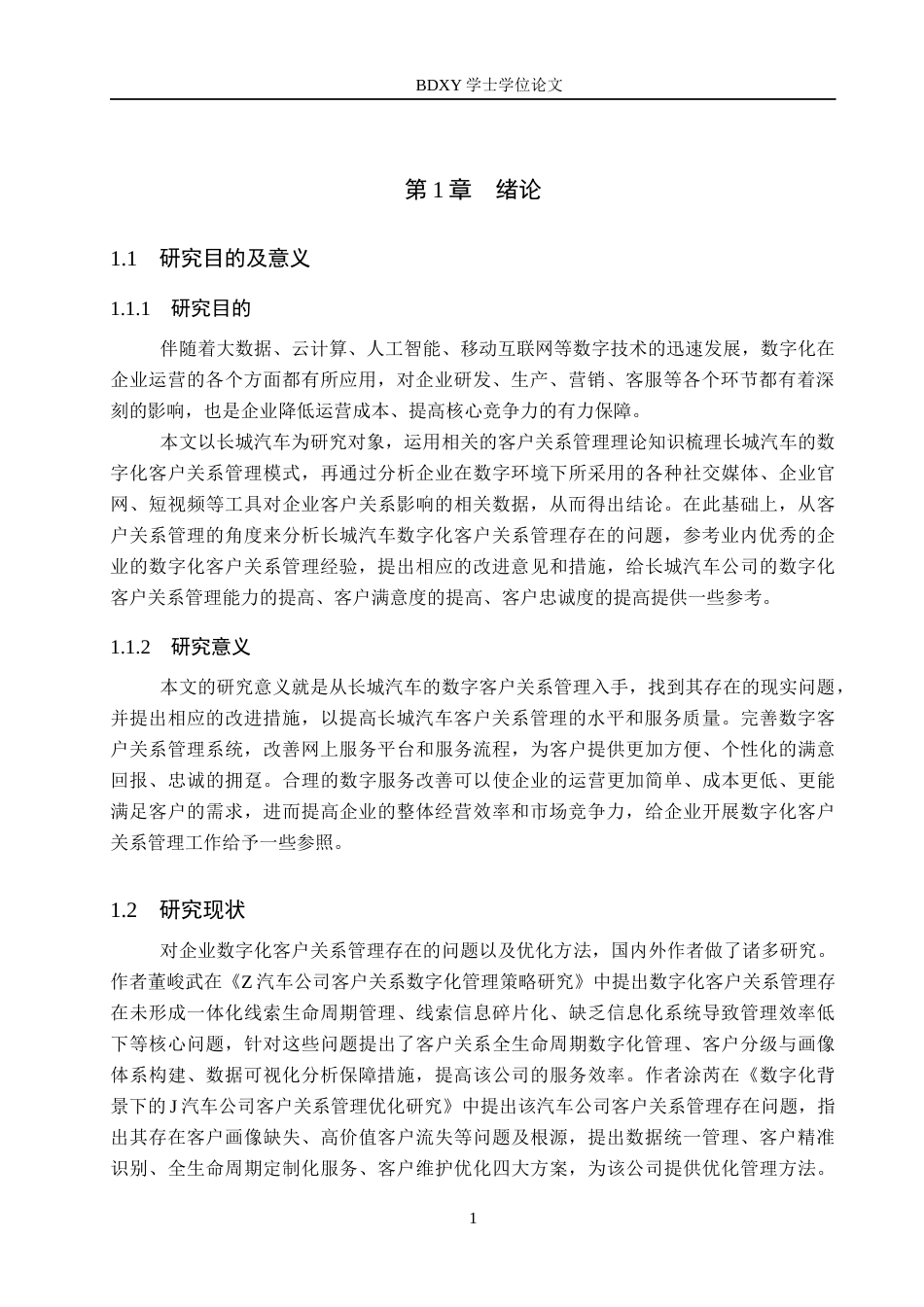 BDXY 学士学位论文

第 1 章　绪论

1.1　研究目的及意义

1.1.1　研究目的

伴随着大数据、云计算、人工智能、移动互联网等数字技术的迅速发展，数字化在企业运营的各个方面都有所应用，对企业研发、生产、营销、客服等各个环节都有着深刻的影响，也是企业降低运营成本、提高核心竞争力的有力保障。

本文以长城汽车为研究对象，运用相关的客户关系管理理论知识梳理长城汽车的数字化客户关系管理模式，再通过分析企业在数字环境下所采用的各种社交媒体、企业官网、短视频等工具对企业客户关系影响的相关数据，从而得出结论。在此基础上，从客户关系管理的角度来分析长城汽车数字化客户关系管理存在的问题，参考业内优秀的企业的数字化客户关系管理经验，提出相应的改进意见和措施，给长城汽车公司的数字化客户关系管理能力的提高、客户满意度的提高、客户忠诚度的提高提供一些参考。

1.1.2　研究意义

本文的研究意义就是从长城汽车的数字客户关系管理入手，找到其存在的现实问题，并提出相应的改进措施，以提高长城汽车客户关系管理的水平和服务质量。完善数字客户关系管理系统，改善网上服务平台和服务流程，为客户提供更加方便、个性化的满意回报、忠诚的拥趸。合理的数字服务改善可以使企业的运营更加简单、成本更低、更能满足客户的需求，进而提高企业的整体经营效率和市场竞争力，给企业开展数字化客户关系管理工作给予一些参照。

1.2　研究现状

对企业数字化客户关系管理存在的问题以及优化方法，国内外作者做了诸多研究。作者董峻武在《Z 汽车公司客户关系数字化管理策略研究》中提出数字化客户关系管理存在未形成一体化线索生命周期管理、线索信息碎片化、缺乏信息化系统导致管理效率低下等核心问题，针对这些问题提出了客户关系全生命周期数字化管理、客户分级与画像体系构建、数据可视化分析保障措施，提高该公司的服务效率。作者涂芮在《数字化背景下的 J 汽车公司客户关系管理优化研究》中提出该汽车公司客户关系管理存在问题，指出其存在客户画像缺失、高价值客户流失等问题及根源，提出数据统一管理、客户精准识别、全生命周期定制化服务、客户维护优化四大方案，为该公司提供优化管理方法。

1